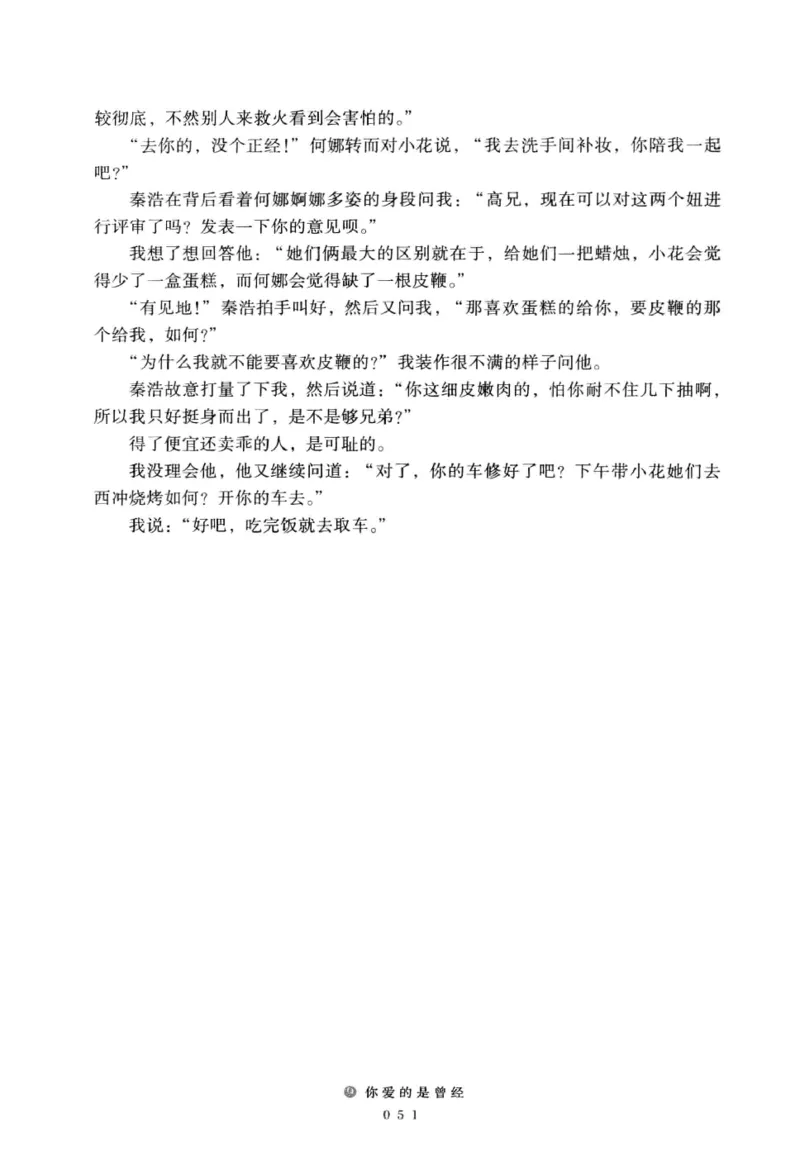 较彻底，不然别人来救火看到会害怕的。”

“去你的，没个正经！”何娜转而对小花说，“我去洗手间补妆，你陪我一起吧？”

秦浩在背后看着何娜婀娜多姿的身段问我：“高兄，现在可以对这两个妞进行评审了吗？发表一下你的意见呗。”

我想了想回答他：“她们俩最大的区别就在于，给她们一把蜡烛，小花会觉得少了一盒蛋糕，而何娜会觉得缺了一根皮鞭。”

“有见地！”秦浩拍手叫好，然后又问我，“那喜欢蛋糕的给你，要皮鞭的那个给我，如何？”

“为什么我就不能要喜欢皮鞭的？”我装作很不满的样子问他。

秦浩故意打量了下我，然后说道：“你这细皮嫩肉的，怕你耐不住几下抽啊，所以我只好挺身而出了，是不是够兄弟？”

得了便宜还卖乖的人，是可耻的。

我没理会他，他又继续问道：“对了，你的车修好了吧？下午带小花她们去西冲烧烤如何？开你的车去。”

我说：“好吧，吃完饭就去取车。”

你爱的是曾经
051